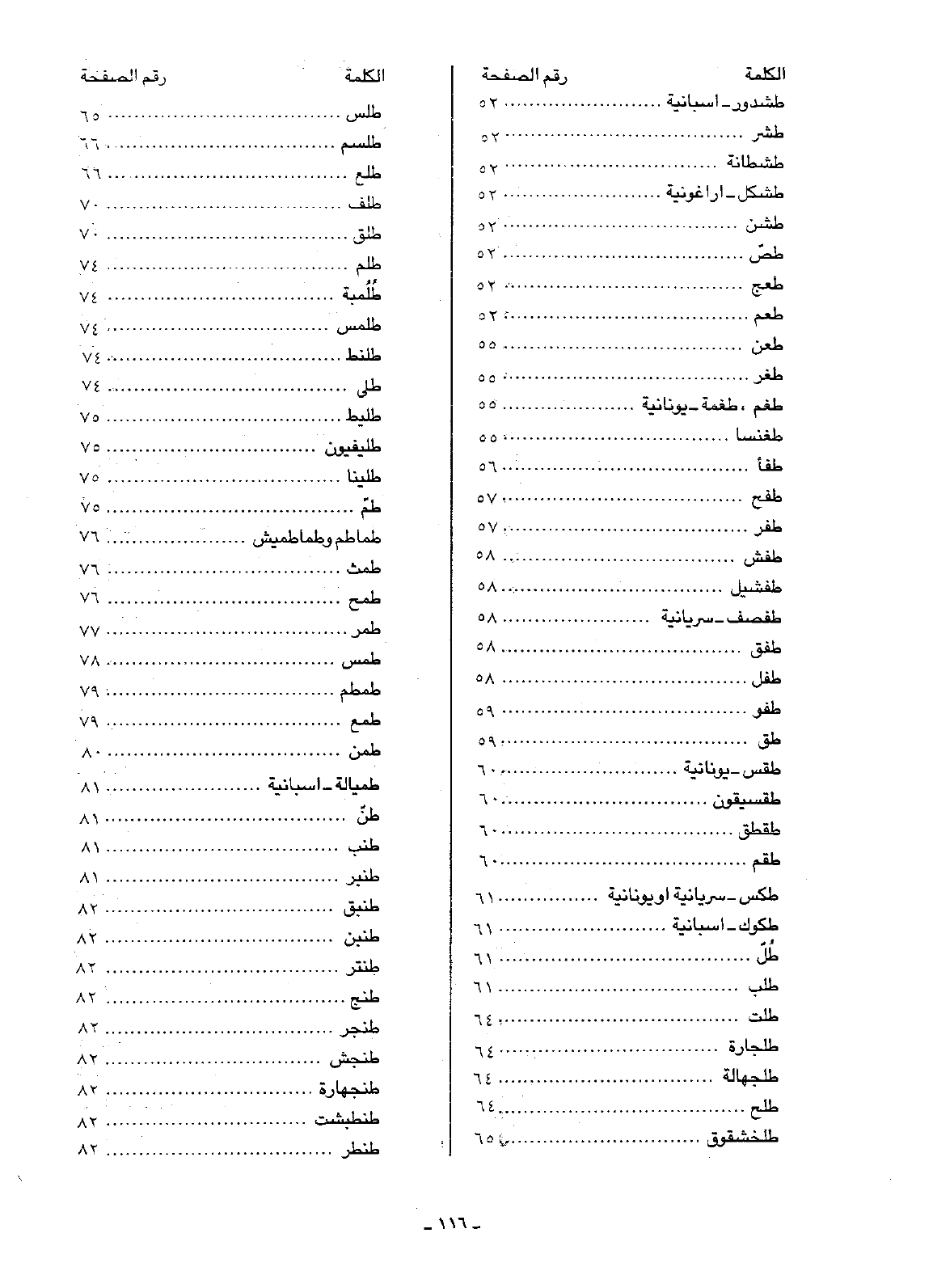 | الكلمة | رقم الصفحة |
|---|---|
| طشدور ـ اسبانية | ٥٢ |
| طشر | ٥٢ |
| طشطانة | ٥٢ |
| طشكل ـ اراغونية | ٥٢ |
| طشن | ٥٢ |
| طصّ | ٥٢ |
| طعج | ٥٢ |
| طعم | ٥٢ |
| طعن | ٥٥ |
| طغر | ٥٥ |
| طغم ، طغمة ـ يونانية | ٥٥ |
| طغنسا | ٥٥ |
| طفأ | ٥٦ |
| طفح | ٥٧ |
| طفر | ٥٧ |
| طفش | ٥٨ |
| طفشيل | ٥٨ |
| طفصف ـ سريانية | ٥٨ |
| طفق | ٥٨ |
| طفل | ٥٨ |
| طفو | ٥٩ |
| طق | ٥٩ |
| طقس ـ يونانية | ٦٠ |
| طقسيقون | ٦٠ |
| طقطق | ٦٠ |
| طقم | ٦٠ |
| طكس ـ سريانية او يونانية | ٦١ |
| طكوك ـ اسبانية | ٦١ |
| طُلّ | ٦١ |
| طلب | ٦١ |
| طلت | ٦٤ |
| طلجارة | ٦٤ |
| طلجهالة | ٦٤ |
| طلح | ٦٤ |
| طلخشقوق | ٦٥ |

| الكلمة | رقم الصفحة |
|---|---|
| طلس | ٦٥ |
| طلسم | ٦٦ |
| طلع | ٦٦ |
| طلف | ٧٠ |
| طلق | ٧٠ |
| طلم | ٧٤ |
| طُلُمبة | ٧٤ |
| طلمس | ٧٤ |
| طلنط | ٧٤ |
| طلى | ٧٤ |
| طليط | ٧٥ |
| طليفيون | ٧٥ |
| طلينا | ٧٥ |
| طمّ | ٧٥ |
| طماطم وطماطميش | ٧٦ |
| طمث | ٧٦ |
| طمح | ٧٦ |
| طمر | ٧٧ |
| طمس | ٧٨ |
| طمطم | ٧٩ |
| طمع | ٧٩ |
| طمن | ٨٠ |
| طميالة ـ اسبانية | ٨١ |
| طنّ | ٨١ |
| طنب | ٨١ |
| طنبر | ٨١ |
| طنبق | ٨٢ |
| طنبن | ٨٢ |
| طنتر | ٨٢ |
| طنج | ٨٢ |
| طنجر | ٨٢ |
| طنجش | ٨٢ |
| طنجهارة | ٨٢ |
| طنطبشت | ٨٢ |
| طنطر | ٨٢ |

ـ ١١٦ ـ